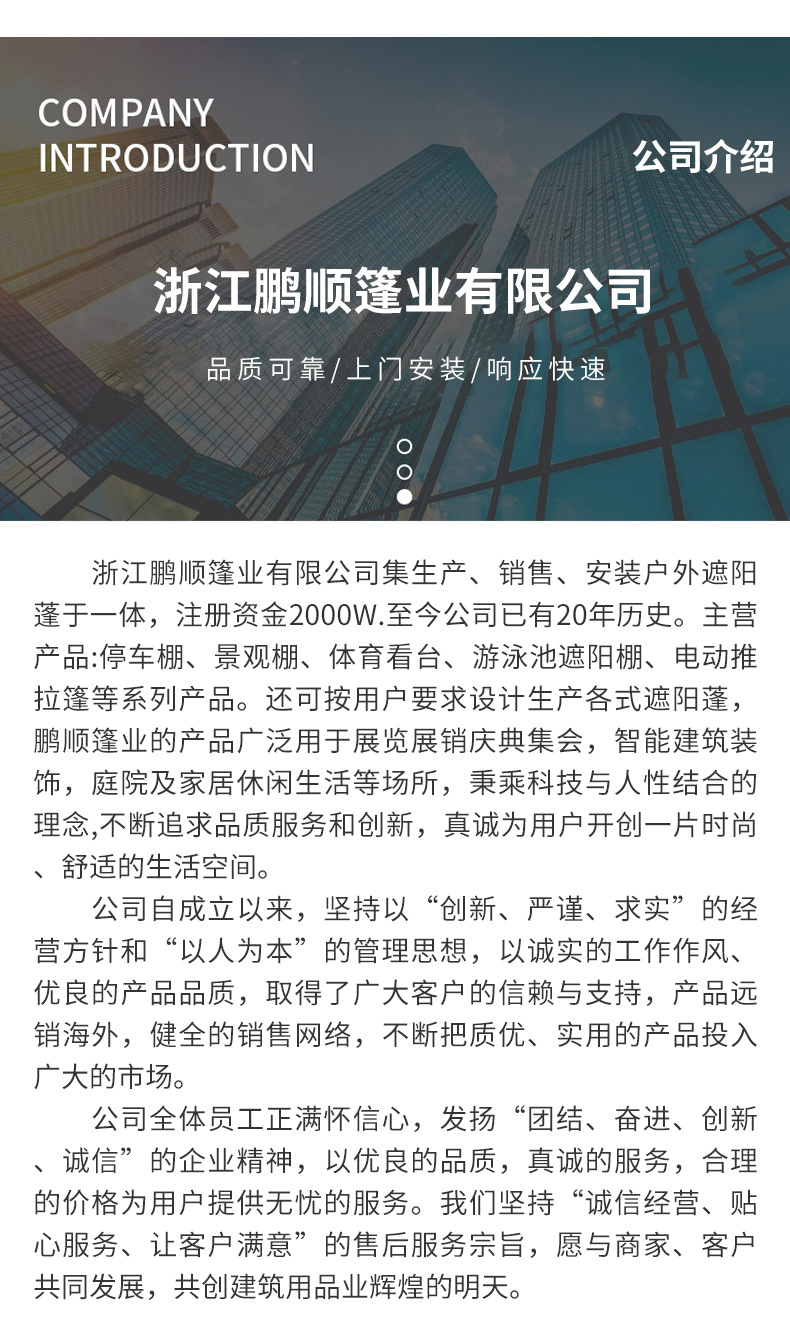 COMPANY
INTRODUCTION

公司介绍

浙江鹏顺篷业有限公司

品质可靠/上门安装/响应快速

浙江鹏顺篷业有限公司集生产、销售、安装户外遮阳蓬于一体，注册资金2000W.至今公司已有20年历史。主营产品:停车棚、景观棚、体育看台、游泳池遮阳棚、电动推拉篷等系列产品。还可按用户要求设计生产各式遮阳蓬，鹏顺篷业的产品广泛用于展览展销庆典集会，智能建筑装饰，庭院及家居休闲生活等场所，秉乘科技与人性结合的理念,不断追求品质服务和创新，真诚为用户开创一片时尚、舒适的生活空间。

公司自成立以来，坚持以“创新、严谨、求实”的经营方针和“以人为本”的管理思想，以诚实的工作作风、优良的产品品质，取得了广大客户的信赖与支持，产品远销海外，健全的销售网络，不断把质优、实用的产品投入广大的市场。

公司全体员工正满怀信心，发扬“团结、奋进、创新、诚信”的企业精神，以优良的品质，真诚的服务，合理的价格为用户提供无忧的服务。我们坚持“诚信经营、贴心服务、让客户满意”的售后服务宗旨，愿与商家、客户共同发展，共创建筑用品业辉煌的明天。